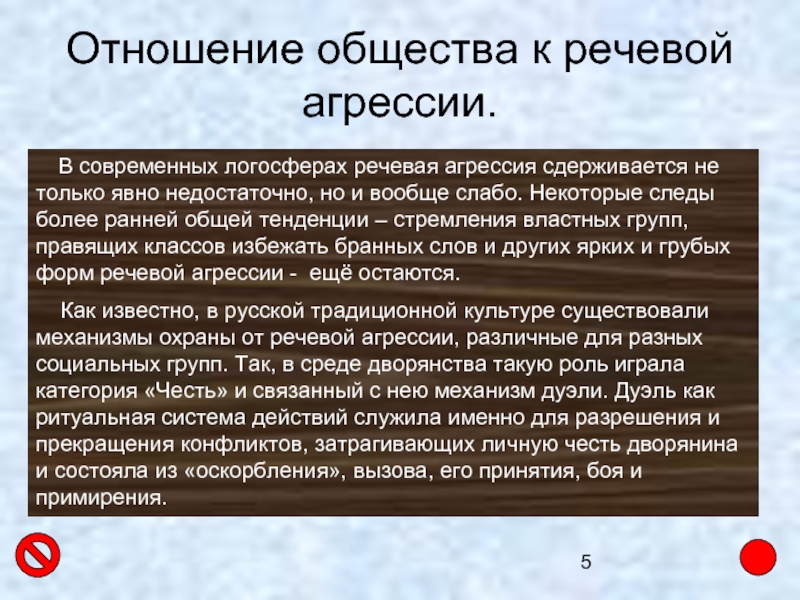 Отношение общества к речевой агрессии.

В современных логосферах речевая агрессия сдерживается не только явно недостаточно, но и вообще слабо. Некоторые следы более ранней общей тенденции – стремления властных групп, правящих классов избежать бранных слов и других ярких и грубых форм речевой агрессии - ещё остаются.

Как известно, в русской традиционной культуре существовали механизмы охраны от речевой агрессии, различные для разных социальных групп. Так, в среде дворянства такую роль играла категория «Честь» и связанный с нею механизм дуэли. Дуэль как ритуальная система действий служила именно для разрешения и прекращения конфликтов, затрагивающих личную честь дворянина и состояла из «оскорбления», вызова, его принятия, боя и примирения.

5